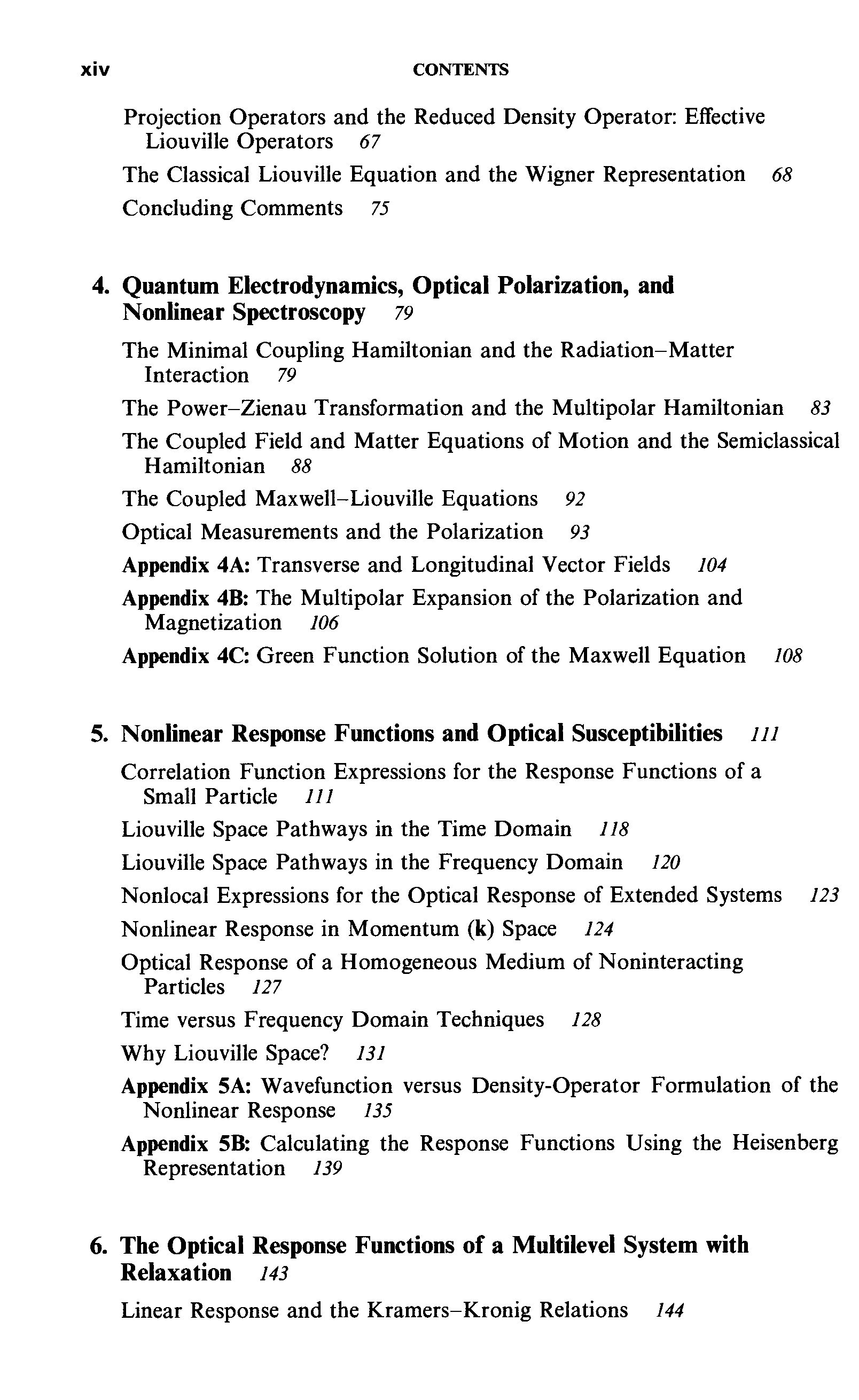 xiv CONTENTS

Projection Operators and the Reduced Density Operator: Effective Liouville Operators 67

The Classical Liouville Equation and the Wigner Representation 68

Concluding Comments 75

4. Quantum Electrodynamics, Optical Polarization, and Nonlinear Spectroscopy 79

The Minimal Coupling Hamiltonian and the Radiation–Matter Interaction 79

The Power–Zienau Transformation and the Multipolar Hamiltonian 83

The Coupled Field and Matter Equations of Motion and the Semiclassical Hamiltonian 88

The Coupled Maxwell–Liouville Equations 92

Optical Measurements and the Polarization 93

Appendix 4A: Transverse and Longitudinal Vector Fields 104

Appendix 4B: The Multipolar Expansion of the Polarization and Magnetization 106

Appendix 4C: Green Function Solution of the Maxwell Equation 108

5. Nonlinear Response Functions and Optical Susceptibilities 111

Correlation Function Expressions for the Response Functions of a Small Particle 111

Liouville Space Pathways in the Time Domain 118

Liouville Space Pathways in the Frequency Domain 120

Nonlocal Expressions for the Optical Response of Extended Systems 123

Nonlinear Response in Momentum (k) Space 124

Optical Response of a Homogeneous Medium of Noninteracting Particles 127

Time versus Frequency Domain Techniques 128

Why Liouville Space? 131

Appendix 5A: Wavefunction versus Density-Operator Formulation of the Nonlinear Response 135

Appendix 5B: Calculating the Response Functions Using the Heisenberg Representation 139

6. The Optical Response Functions of a Multilevel System with Relaxation 143

Linear Response and the Kramers–Kronig Relations 144